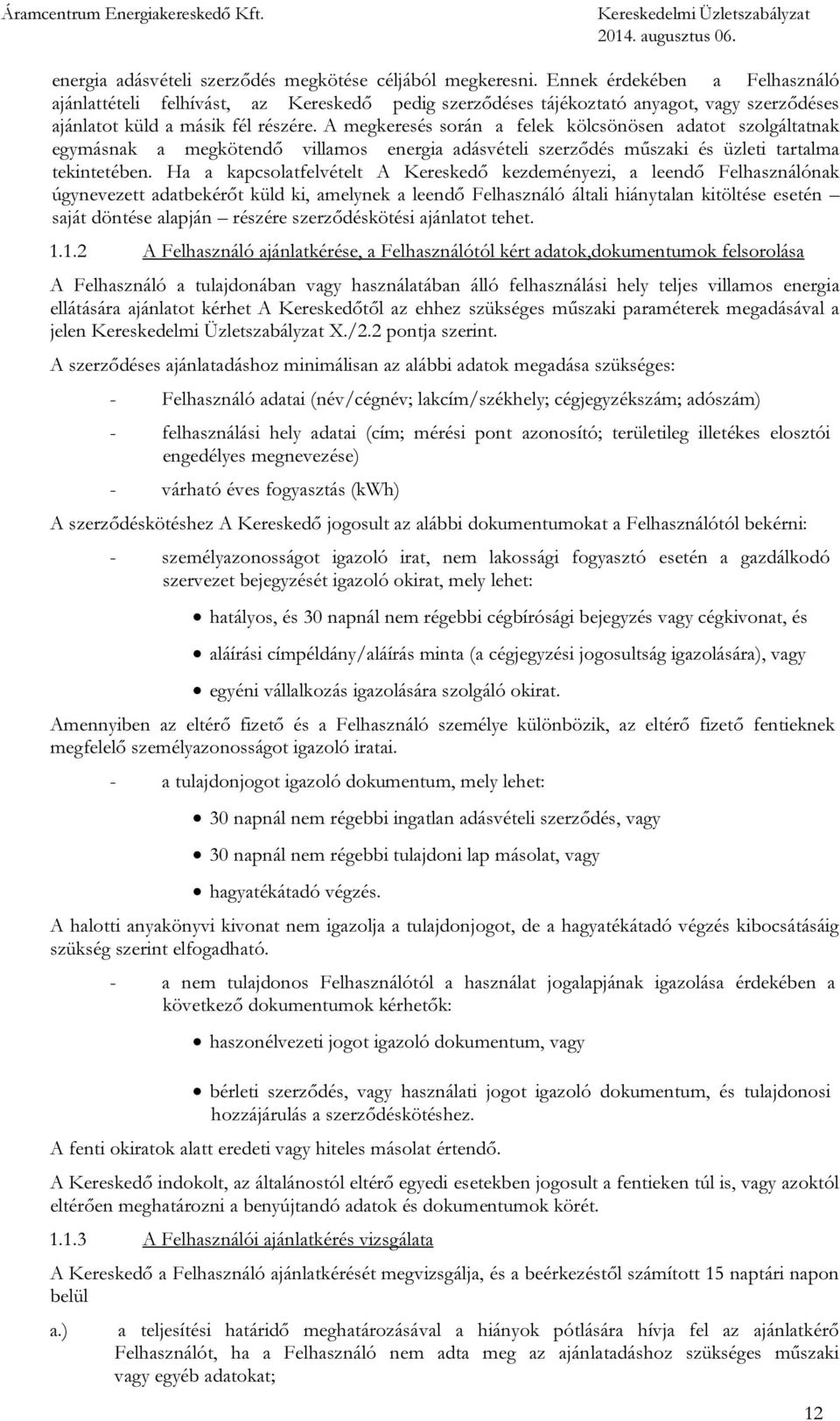 Áramcentrum Energiakereskedő Kft.

Kereskedelmi Üzletszabályzat
2014. augusztus 06.

energia adásvételi szerződés megkötése céljából megkeresni. Ennek érdekében a Felhasználó ajánlattételi felhívást, az Kereskedő pedig szerződéses tájékoztató anyagot, vagy szerződéses ajánlatot küld a másik fél részére. A megkeresés során a felek kölcsönösen adatot szolgáltatnak egymásnak a megkötendő villamos energia adásvételi szerződés műszaki és üzleti tartalma tekintetében. Ha a kapcsolatfelvételt A Kereskedő kezdeményezi, a leendő Felhasználónak úgynevezett adatbekérőt küld ki, amelynek a leendő Felhasználó általi hiánytalan kitöltése esetén – saját döntése alapján – részére szerződéskötési ajánlatot tehet.

1.1.2 A Felhasználó ajánlatkérése, a Felhasználótól kért adatok,dokumentumok felsorolása

A Felhasználó a tulajdonában vagy használatában álló felhasználási hely teljes villamos energia ellátására ajánlatot kérhet A Kereskedőtől az ehhez szükséges műszaki paraméterek megadásával a jelen Kereskedelmi Üzletszabályzat X./2.2 pontja szerint.

A szerződéses ajánlatadáshoz minimálisan az alábbi adatok megadása szükséges:

- Felhasználó adatai (név/cégnév; lakcím/székhely; cégjegyzékszám; adószám)

- felhasználási hely adatai (cím; mérési pont azonosító; területileg illetékes elosztói engedélyes megnevezése)

- várható éves fogyasztás (kWh)

A szerződéskötéshez A Kereskedő jogosult az alábbi dokumentumokat a Felhasználótól bekérni:

- személyazonosságot igazoló irat, nem lakossági fogyasztó esetén a gazdálkodó szervezet bejegyzését igazoló okirat, mely lehet:

• hatályos, és 30 napnál nem régebbi cégbírósági bejegyzés vagy cégkivonat, és

• aláírási címpéldány/aláírás minta (a cégjegyzési jogosultság igazolására), vagy

• egyéni vállalkozás igazolására szolgáló okirat.

Amennyiben az eltérő fizető és a Felhasználó személye különbözik, az eltérő fizető fentieknek megfelelő személyazonosságot igazoló iratai.

- a tulajdonjogot igazoló dokumentum, mely lehet:

• 30 napnál nem régebbi ingatlan adásvételi szerződés, vagy

• 30 napnál nem régebbi tulajdoni lap másolat, vagy

• hagyatékátadó végzés.

A halotti anyakönyvi kivonat nem igazolja a tulajdonjogot, de a hagyatékátadó végzés kibocsátásáig szükség szerint elfogadható.

- a nem tulajdonos Felhasználótól a használat jogalapjának igazolása érdekében a következő dokumentumok kérhetők:

• haszonélvezeti jogot igazoló dokumentum, vagy

• bérleti szerződés, vagy használati jogot igazoló dokumentum, és tulajdonosi hozzájárulás a szerződéskötéshez.

A fenti okiratok alatt eredeti vagy hiteles másolat értendő.

A Kereskedő indokolt, az általánostól eltérő egyedi esetekben jogosult a fentieken túl is, vagy azoktól eltérően meghatározni a benyújtandó adatok és dokumentumok körét.

1.1.3 A Felhasználói ajánlatkérés vizsgálata

A Kereskedő a Felhasználó ajánlatkérését megvizsgálja, és a beérkezéstől számított 15 naptári napon belül

a.) a teljesítési határidő meghatározásával a hiányok pótlására hívja fel az ajánlatkérő Felhasználót, ha a Felhasználó nem adta meg az ajánlatadáshoz szükséges műszaki vagy egyéb adatokat;

12